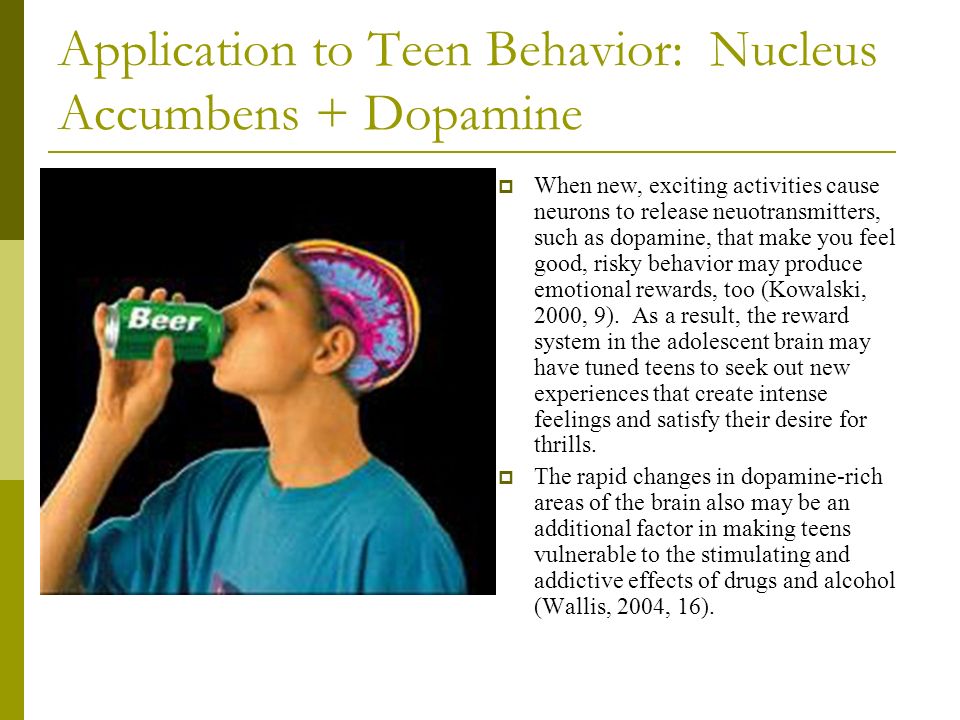 Application to Teen Behavior: Nucleus Accumbens + Dopamine

Beer

When new, exciting activities cause neurons to release neuotransmitters, such as dopamine, that make you feel good, risky behavior may produce emotional rewards, too (Kowalski, 2000, 9). As a result, the reward system in the adolescent brain may have tuned teens to seek out new experiences that create intense feelings and satisfy their desire for thrills.

The rapid changes in dopamine-rich areas of the brain also may be an additional factor in making teens vulnerable to the stimulating and addictive effects of drugs and alcohol (Wallis, 2004, 16).